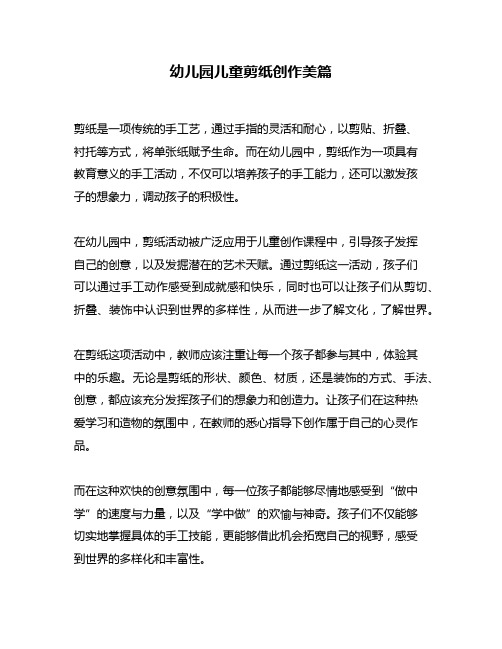 幼儿园儿童剪纸创作美篇

剪纸是一项传统的手工艺，通过手指的灵活和耐心，以剪贴、折叠、衬托等方式，将单张纸赋予生命。而在幼儿园中，剪纸作为一项具有教育意义的手工活动，不仅可以培养孩子的手工能力，还可以激发孩子的想象力，调动孩子的积极性。

在幼儿园中，剪纸活动被广泛应用于儿童创作课程中，引导孩子发挥自己的创意，以及发掘潜在的艺术天赋。通过剪纸这一活动，孩子们可以通过手工动作感受到成就感和快乐，同时也可以让孩子们从剪切、折叠、装饰中认识到世界的多样性，从而进一步了解文化，了解世界。

在剪纸这项活动中，教师应该注重让每一个孩子都参与其中，体验其中的乐趣。无论是剪纸的形状、颜色、材质，还是装饰的方式、手法、创意，都应该充分发挥孩子们的想象力和创造力。让孩子们在这种热爱学习和造物的氛围中，在教师的悉心指导下创作属于自己的心灵作品。

而在这种欢快的创意氛围中，每一位孩子都能够尽情地感受到“做中学”的速度与力量，以及“学中做”的欢愉与神奇。孩子们不仅能够切实地掌握具体的手工技能，更能够借此机会拓宽自己的视野，感受到世界的多样化和丰富性。